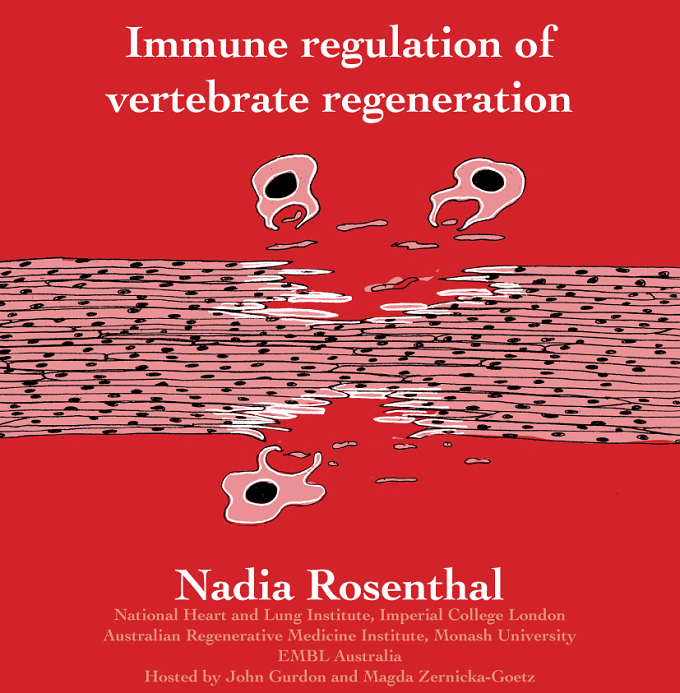 Immune regulation of vertebrate regeneration

Nadia Rosenthal

National Heart and Lung Institute, Imperial College London
Australian Regenerative Medicine Institute, Monash University
EMBL Australia
Hosted by John Gurdon and Magda Zernicka-Goetz